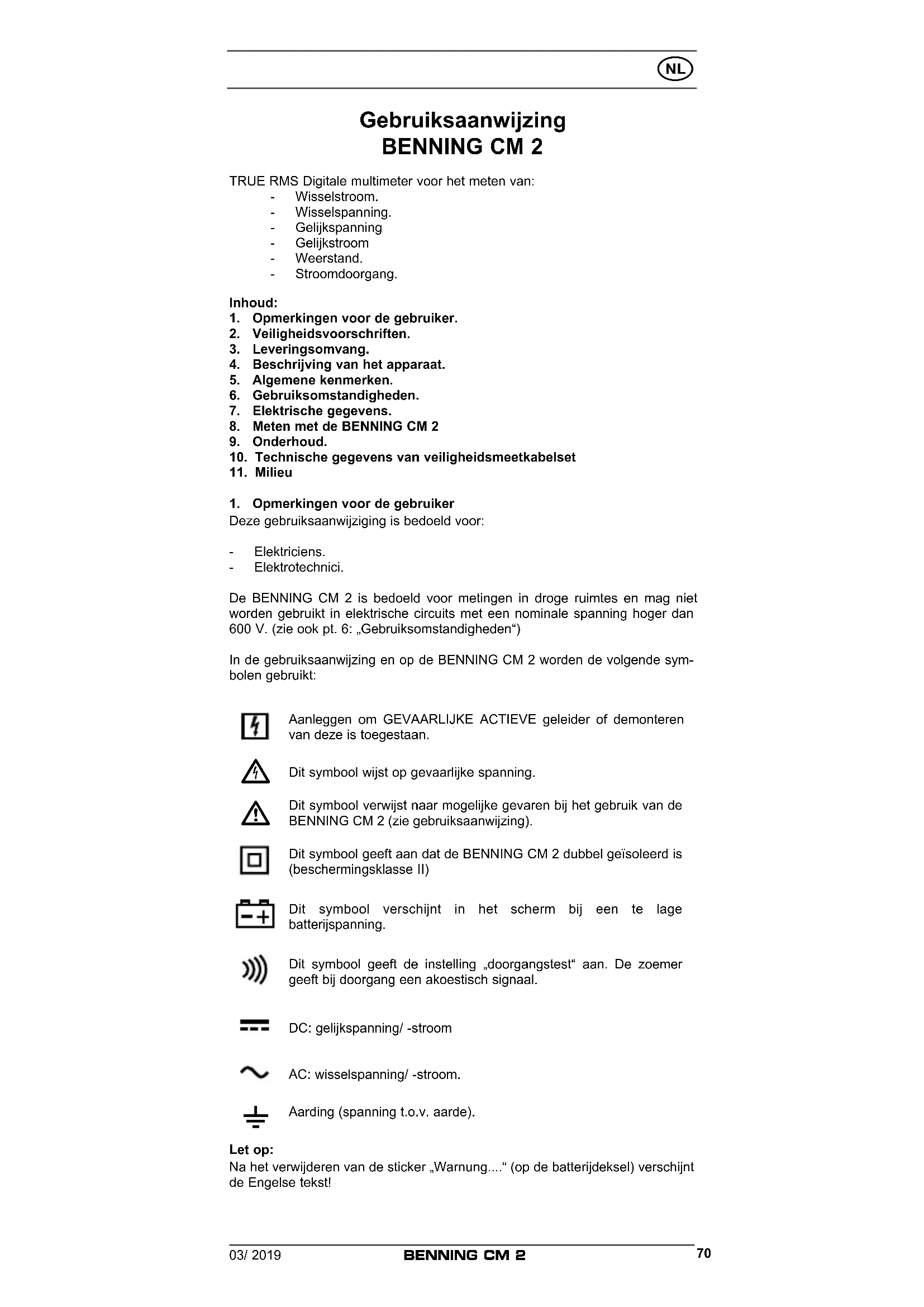 NL

Gebruiksaanwijzing
BENNING CM 2

TRUE RMS Digitale multimeter voor het meten van:
- Wisselstroom.
- Wisselspanning.
- Gelijkspanning
- Gelijkstroom
- Weerstand.
- Stroomdoorgang.

Inhoud:
1. Opmerkingen voor de gebruiker.
2. Veiligheidsvoorschriften.
3. Leveringsomvang.
4. Beschrijving van het apparaat.
5. Algemene kenmerken.
6. Gebruiksomstandigheden.
7. Elektrische gegevens.
8. Meten met de BENNING CM 2
9. Onderhoud.
10. Technische gegevens van veiligheidsmeetkabelset
11. Milieu

1. Opmerkingen voor de gebruiker
Deze gebruiksaanwijziging is bedoeld voor:

- Elektriciens.
- Elektrotechnici.

De BENNING CM 2 is bedoeld voor metingen in droge ruimtes en mag niet worden gebruikt in elektrische circuits met een nominale spanning hoger dan 600 V. (zie ook pt. 6: „Gebruiksomstandigheden“)

In de gebruiksaanwijzing en op de BENNING CM 2 worden de volgende symbolen gebruikt:

Aanleggen om GEVAARLIJKE ACTIEVE geleider of demonteren van deze is toegestaan.

Dit symbool wijst op gevaarlijke spanning.

Dit symbool verwijst naar mogelijke gevaren bij het gebruik van de BENNING CM 2 (zie gebruiksaanwijzing).

Dit symbool geeft aan dat de BENNING CM 2 dubbel geïsoleerd is (beschermingsklasse II)

Dit symbool verschijnt in het scherm bij een te lage batterijspanning.

Dit symbool geeft de instelling „doorgangstest“ aan. De zoemer geeft bij doorgang een akoestisch signaal.

DC: gelijkspanning/ -stroom

AC: wisselspanning/ -stroom.

Aarding (spanning t.o.v. aarde).

Let op:
Na het verwijderen van de sticker „Warnung....“ (op de batterijdeksel) verschijnt de Engelse tekst!

03/ 2019 BENNING CM 2 70